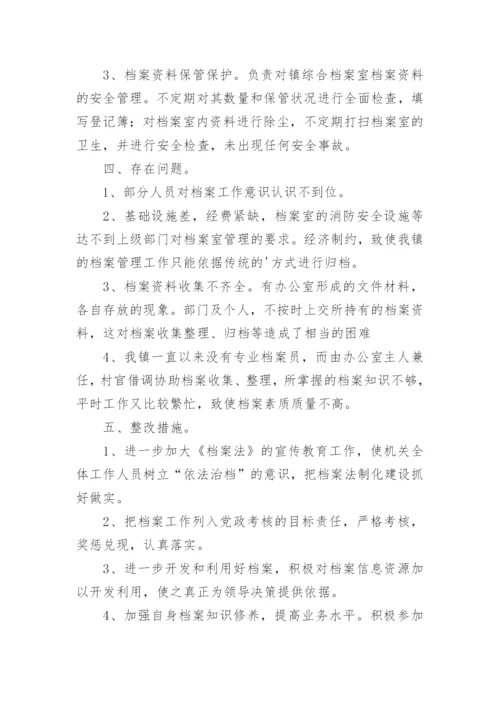 3、档案资料保管保护。负责对镇综合档案室档案资料的安全管理。不定期对其数量和保管状况进行全面检查，填写登记簿；对档案室内资料进行除尘，不定期打扫档案室的卫生，并进行安全检查，未出现任何安全事故。

四、存在问题。

1、部分人员对档案工作意识认识不到位。

2、基础设施差，经费紧缺，档案室的消防安全设施等达不到上级部门对档案室管理的要求。经济制约，致使我镇的档案管理工作只能依据传统的'方式进行归档。

3、档案资料收集不齐全。有办公室形成的文件材料，各自存放的现象。部门及个人，不按时上交所持有的档案资料，这对档案收集整理、归档等造成了相当的困难

4、我镇一直以来没有专业档案员，而由办公室主人兼任，村官借调协助档案收集、整理，所掌握的档案知识不够，平时工作又比较繁忙，致使档案素质质量不高。

五、整改措施。

1、进一步加大《档案法》的宣传教育工作，使机关全体工作人员树立“依法治档”的意识，把档案法制化建设抓好做实。

2、把档案工作列入党政考核的目标责任，严格考核，奖惩兑现，认真落实。

3、进一步开发和利用好档案，积极对档案信息资源加以开发利用，使之真正为领导决策提供依据。

4、加强自身档案知识修养，提高业务水平。积极参加